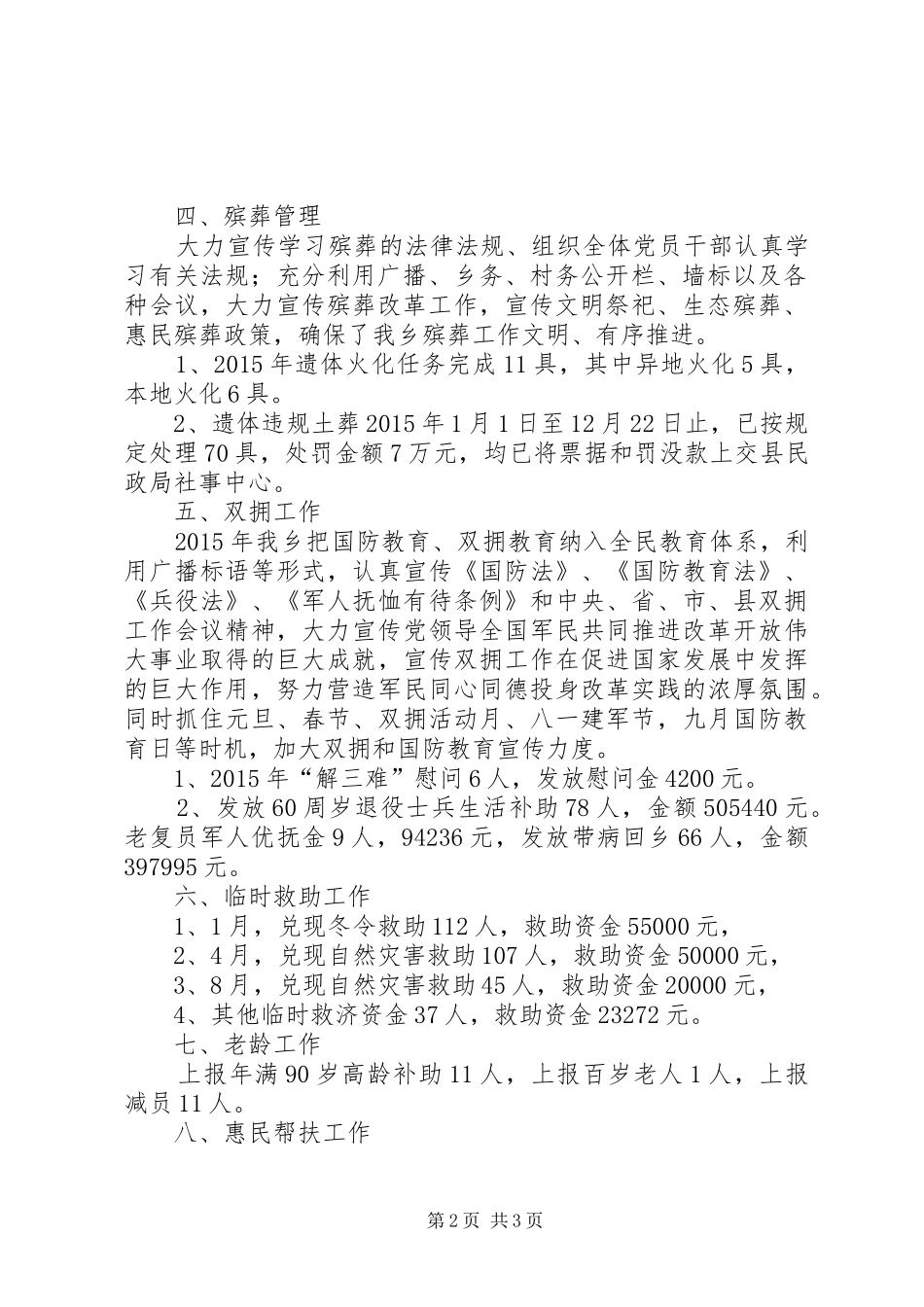 四、殡葬管理

大力宣传学习殡葬的法律法规、组织全体党员干部认真学习有关法规；充分利用广播、乡务、村务公开栏、墙标以及各种会议，大力宣传殡葬改革工作，宣传文明祭祀、生态殡葬、惠民殡葬政策，确保了我乡殡葬工作文明、有序推进。

1、2015年遗体火化任务完成11具，其中异地火化5具，本地火化6具。

2、遗体违规土葬2015年1月1日至12月22日止，已按规定处理70具，处罚金额7万元，均已将票据和罚没款上交县民政局社事中心。

五、双拥工作

2015年我乡把国防教育、双拥教育纳入全民教育体系，利用广播标语等形式，认真宣传《国防法》、《国防教育法》、《兵役法》、《军人抚恤有待条例》和中央、省、市、县双拥工作会议精神，大力宣传党领导全国军民共同推进改革开放伟大事业取得的巨大成就，宣传双拥工作在促进国家发展中发挥的巨大作用，努力营造军民同心同德投身改革实践的浓厚氛围。同时抓住元旦、春节、双拥活动月、八一建军节，九月国防教育日等时机，加大双拥和国防教育宣传力度。

1、2015年“解三难”慰问6人，发放慰问金4200元。

2、发放60周岁退役士兵生活补助78人，金额505440元。老复员军人优抚金9人，94236元，发放带病回乡66人，金额397995元。

六、临时救助工作

1、1月，兑现冬令救助112人，救助资金55000元，

2、4月，兑现自然灾害救助107人，救助资金50000元，

3、8月，兑现自然灾害救助45人，救助资金20000元，

4、其他临时救济资金37人，救助资金23272元。

七、老龄工作

上报年满90岁高龄补助11人，上报百岁老人1人，上报减员11人。

八、惠民帮扶工作

第2页 共3页